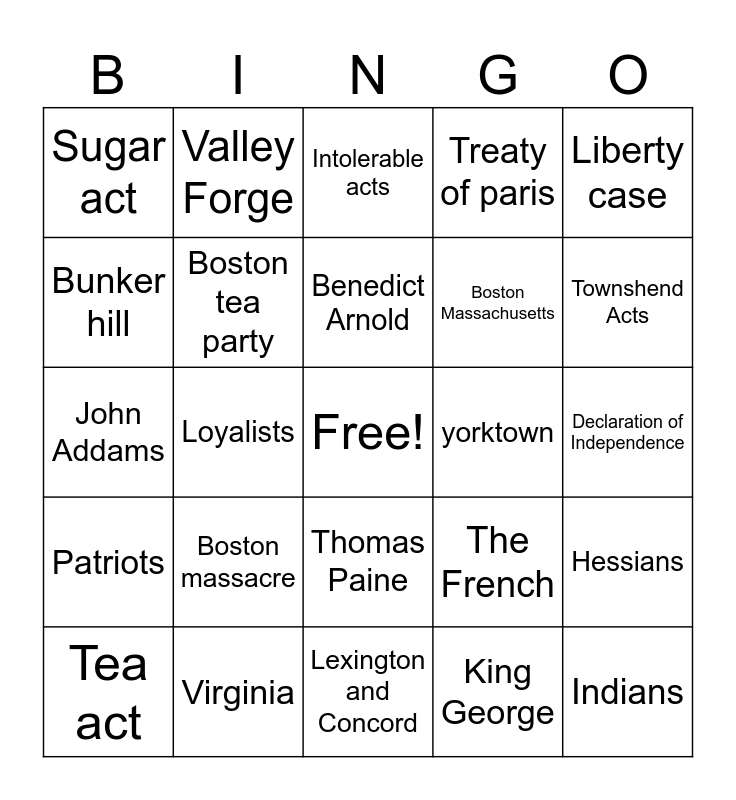 | B | I | N | G | O |
|---|---|---|---|---|
| Sugar act | Valley Forge | Intolerable acts | Treaty of paris | Liberty case |
| Bunker hill | Boston tea party | Benedict Arnold | Boston Massachusetts | Townshend Acts |
| John Addams | Loyalists | Free! | yorktown | Declaration of Independence |
| Patriots | Boston massacre | Thomas Paine | The French | Hessians |
| Tea act | Virginia | Lexington and Concord | King George | Indians |